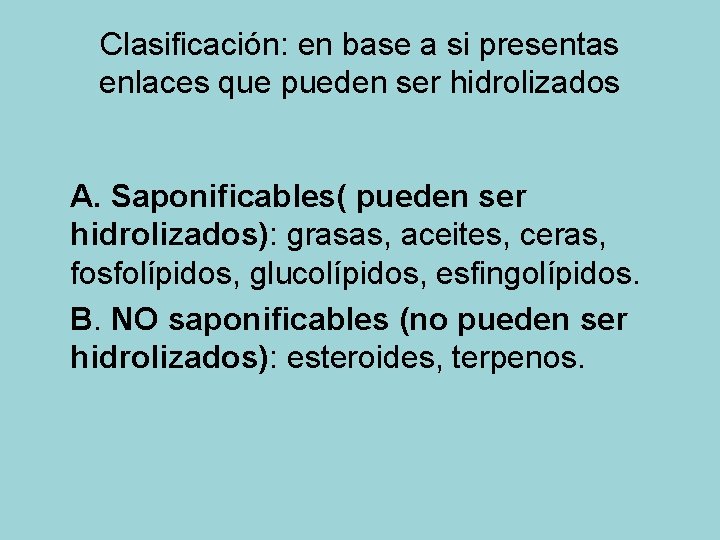 Clasificación: en base a si presentas enlaces que pueden ser hidrolizados

A. Saponificables( pueden ser hidrolizados): grasas, aceites, ceras, fosfolípidos, glucolípidos, esfingolípidos.

B. NO saponificables (no pueden ser hidrolizados): esteroides, terpenos.